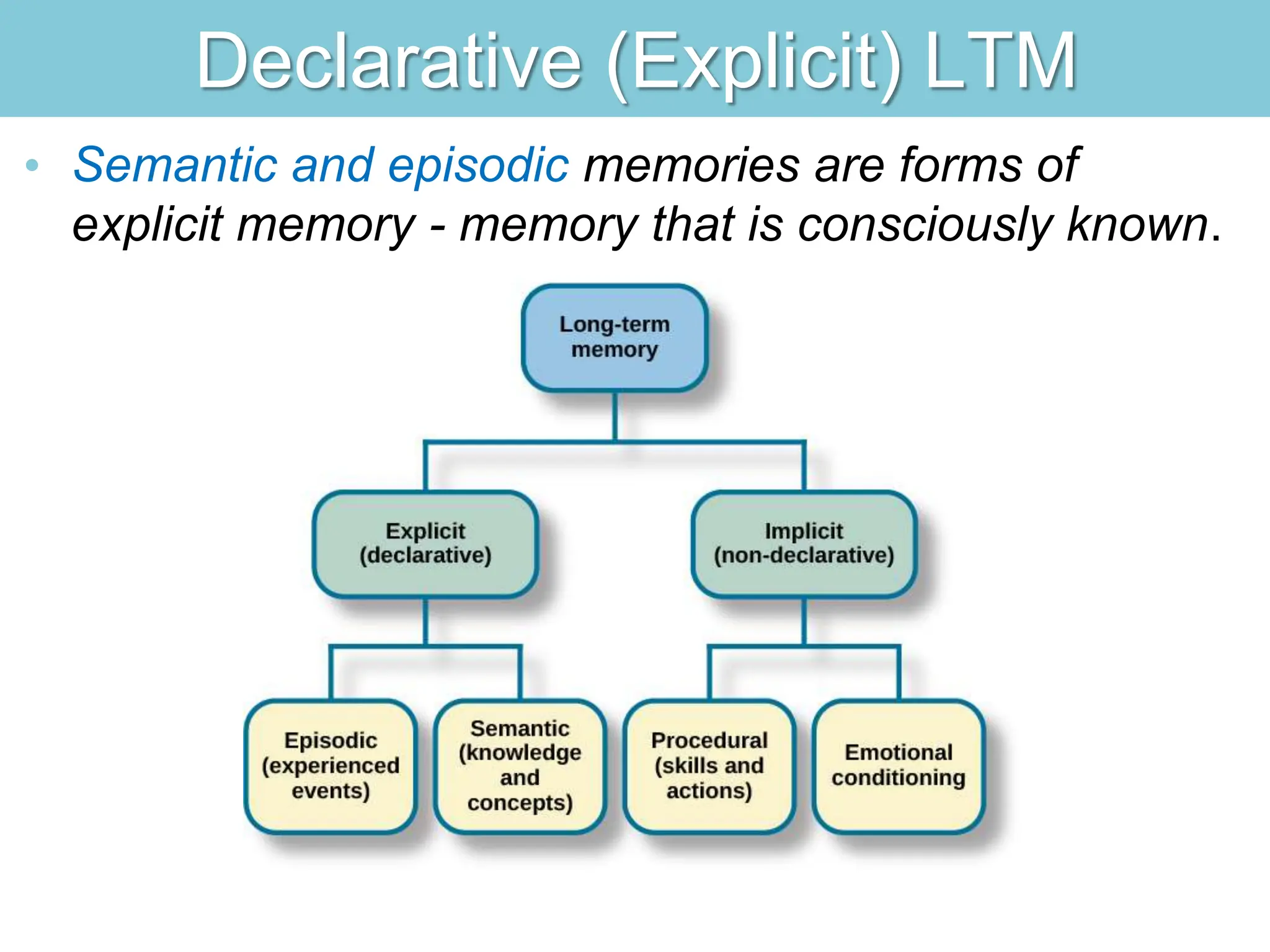 Declarative (Explicit) LTM

• Semantic and episodic memories are forms of explicit memory - memory that is consciously known.

Long-term memory

Explicit (declarative)

Implicit (non-declarative)

Episodic (experienced events)

Semantic (knowledge and concepts)

Procedural (skills and actions)

Emotional conditioning